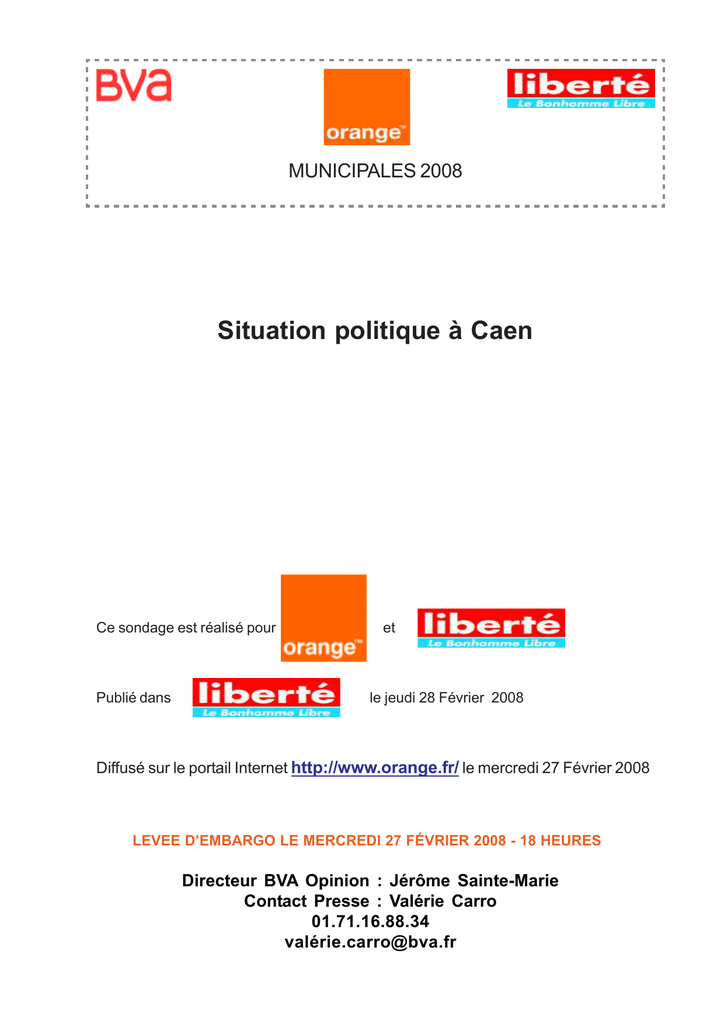 BVA

orange™

liberté
Le Bonhomme Libre

MUNICIPALES 2008

Situation politique à Caen

Ce sondage est réalisé pour orange™ et liberté Le Bonhomme Libre

Publié dans liberté Le Bonhomme Libre le jeudi 28 Février 2008

Diffusé sur le portail Internet http://www.orange.fr/ le mercredi 27 Février 2008

LEVEE D'EMBARGO LE MERCREDI 27 FÉVRIER 2008 - 18 HEURES

Directeur BVA Opinion : Jérôme Sainte-Marie
Contact Presse : Valérie Carro
01.71.16.88.34
valérie.carro@bva.fr